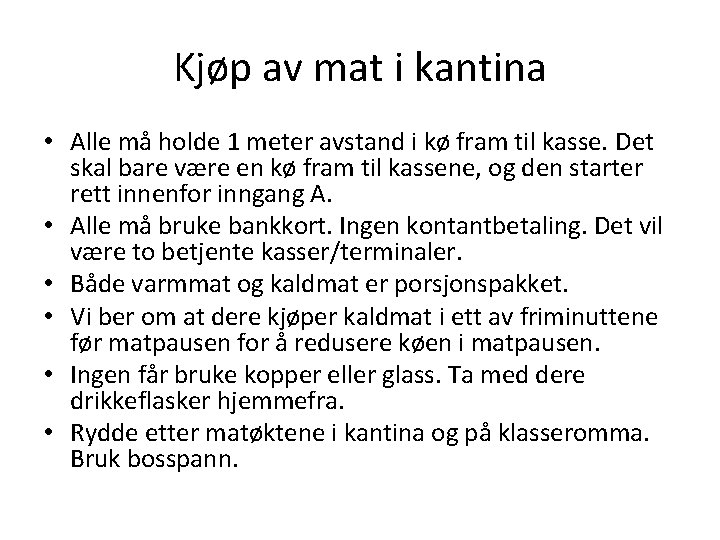 Kjøp av mat i kantina

• Alle må holde 1 meter avstand i kø fram til kasse. Det skal bare være en kø fram til kassene, og den starter rett innenfor inngang A.
• Alle må bruke bankkort. Ingen kontantbetaling. Det vil være to betjente kasser/terminaler.
• Både varmmat og kaldmat er porsjonspakket.
• Vi ber om at dere kjøper kaldmat i ett av friminuttene før matpausen for å redusere køen i matpausen.
• Ingen får bruke kopper eller glass. Ta med dere drikkeflasker hjemmefra.
• Rydde etter matøktene i kantina og på klasseromma. Bruk bosspann.